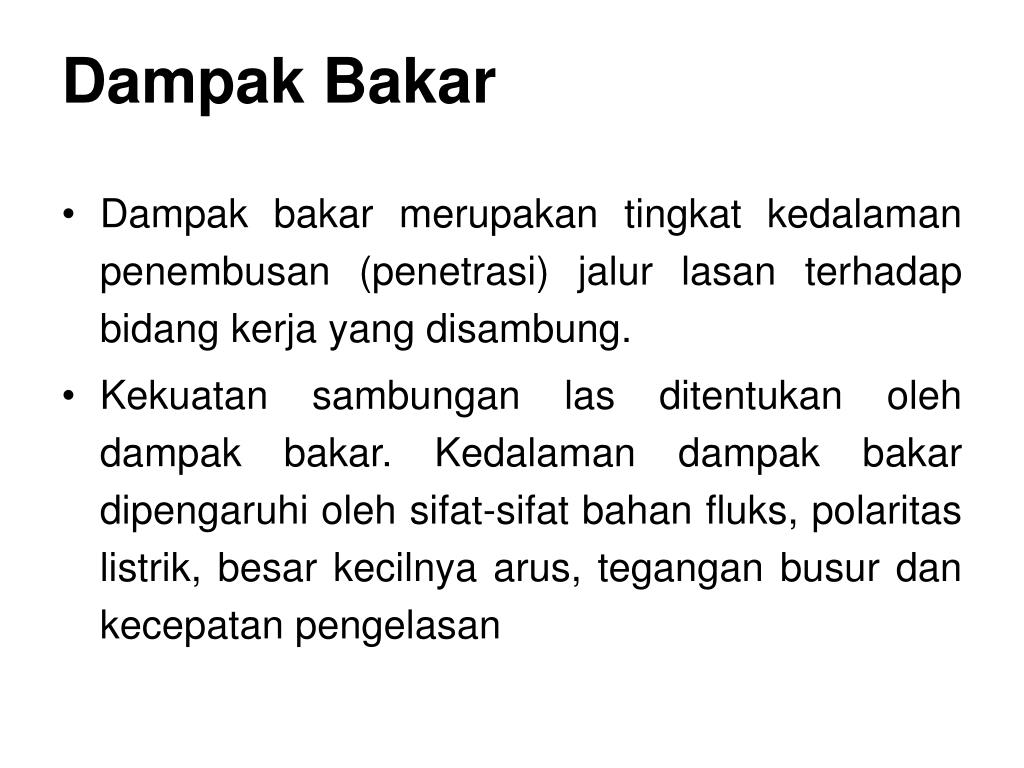 Dampak Bakar

• Dampak bakar merupakan tingkat kedalaman penembusan (penetrasi) jalur lasan terhadap bidang kerja yang disambung.

• Kekuatan sambungan las ditentukan oleh dampak bakar. Kedalaman dampak bakar dipengaruhi oleh sifat-sifat bahan fluks, polaritas listrik, besar kecilnya arus, tegangan busur dan kecepatan pengelasan